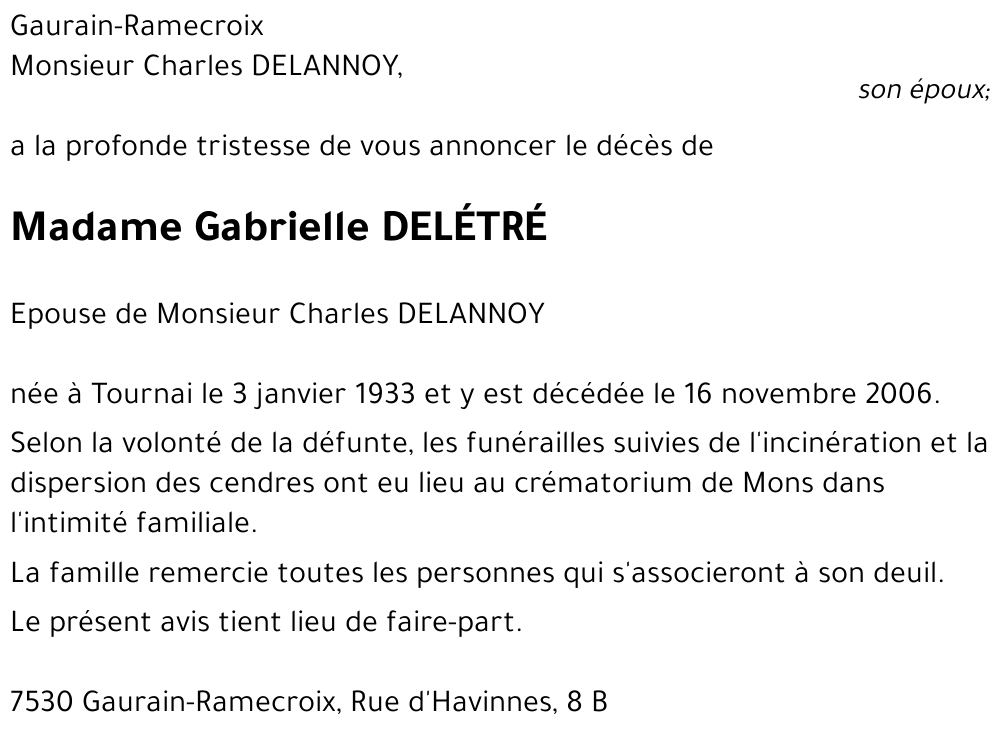 Gaurain-Ramecroix
Monsieur Charles DELANNOY,

son époux;

a la profonde tristesse de vous annoncer le décès de

Madame Gabrielle DELÉTRÉ

Epouse de Monsieur Charles DELANNOY

née à Tournai le 3 janvier 1933 et y est décédée le 16 novembre 2006.

Selon la volonté de la défunte, les funérailles suivies de l'incinération et la dispersion des cendres ont eu lieu au crématorium de Mons dans l'intimité familiale.

La famille remercie toutes les personnes qui s'associeront à son deuil.

Le présent avis tient lieu de faire-part.

7530 Gaurain-Ramecroix, Rue d'Havinnes, 8 B